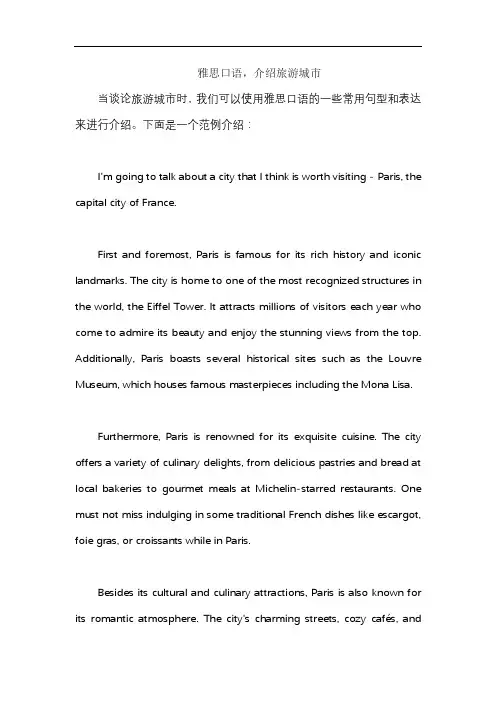 雅思口语，介绍旅游城市

当谈论旅游城市时，我们可以使用雅思口语的一些常用句型和表达来进行介绍。下面是一个范例介绍：

I'm going to talk about a city that I think is worth visiting - Paris, the capital city of France.

First and foremost, Paris is famous for its rich history and iconic landmarks. The city is home to one of the most recognized structures in the world, the Eiffel Tower. It attracts millions of visitors each year who come to admire its beauty and enjoy the stunning views from the top. Additionally, Paris boasts several historical sites such as the Louvre Museum, which houses famous masterpieces including the Mona Lisa.

Furthermore, Paris is renowned for its exquisite cuisine. The city offers a variety of culinary delights, from delicious pastries and bread at local bakeries to gourmet meals at Michelin-starred restaurants. One must not miss indulging in some traditional French dishes like escargot, foie gras, or croissants while in Paris.

Besides its cultural and culinary attractions, Paris is also known for its romantic atmosphere. The city's charming streets, cozy cafés, and